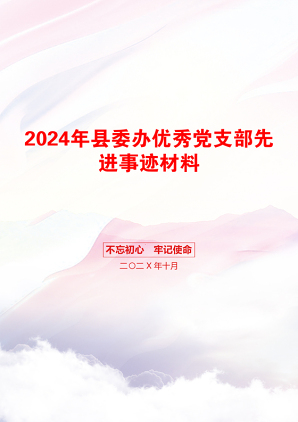 2024年县委办优秀党支部先进事迹材料

不忘初心　牢记使命

二〇二X年十月